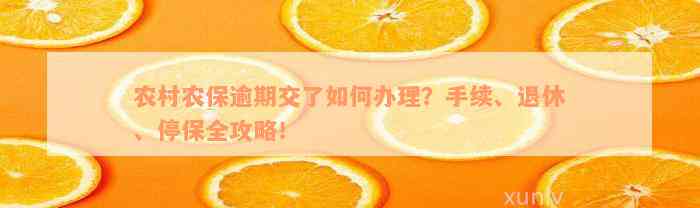 农村农保逾期交了如何办理？手续、退休、停保全攻略！

xuniv